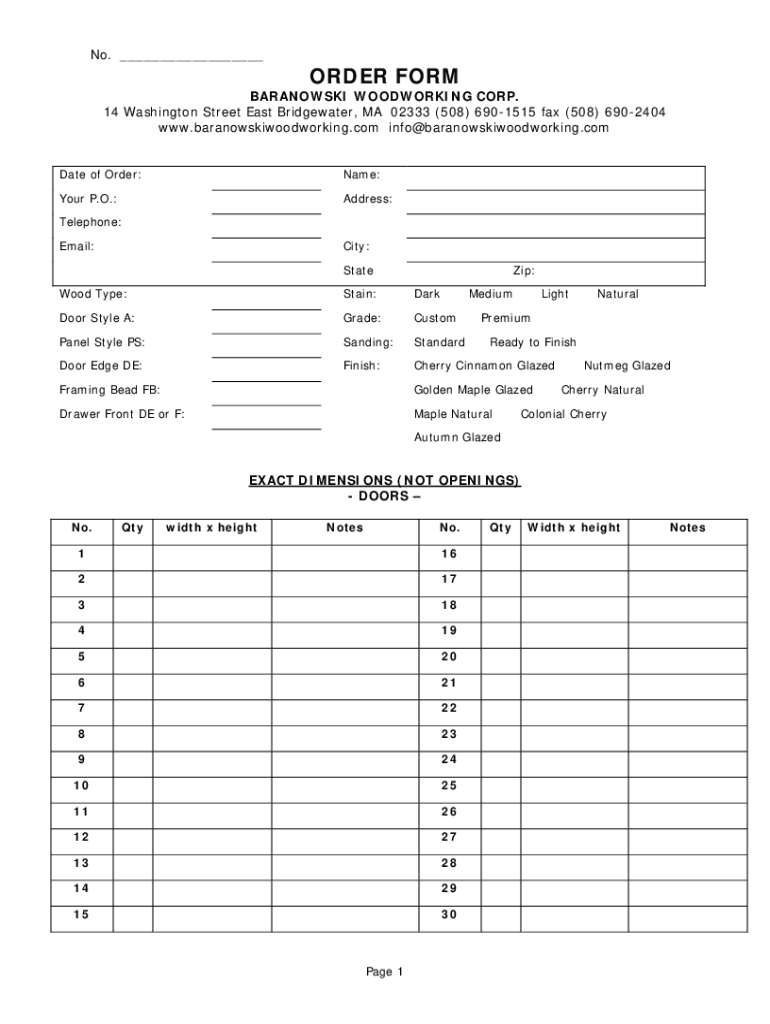 No. ________________

ORDER FORM
BARANOWSKI WOODWORKING CORP.
14 Washington Street East Bridgewater, MA 02333 (508) 690-1515 fax (508) 690-2404
www.baranowskiwoodworking.com info@baranowskiwoodworking.com

Date of Order:
Your P.O.:
Telephone:
Email:

Name:
Address:
City:
State Zip:

Wood Type:
Door Style A:
Panel Style PS:
Door Edge DE:
Framing Bead FB:
Drawer Front DE or F:

Stain: Dark Medium Light Natural
Grade: Custom Premium
Sanding: Standard Ready to Finish
Finish: Cherry Cinnamon Glazed Nutmeg Glazed
Golden Maple Glazed Cherry Natural
Maple Natural Colonial Cherry
Autumn Glazed

EXACT DIMENSIONS (NOT OPENINGS)
- DOORS –

| No. | Qty | width x height | Notes | No. | Qty | Width x height | Notes |
|---|---|---|---|---|---|---|---|
| 1 | | | | 16 | | | |
| 2 | | | | 17 | | | |
| 3 | | | | 18 | | | |
| 4 | | | | 19 | | | |
| 5 | | | | 20 | | | |
| 6 | | | | 21 | | | |
| 7 | | | | 22 | | | |
| 8 | | | | 23 | | | |
| 9 | | | | 24 | | | |
| 10 | | | | 25 | | | |
| 11 | | | | 26 | | | |
| 12 | | | | 27 | | | |
| 13 | | | | 28 | | | |
| 14 | | | | 29 | | | |
| 15 | | | | 30 | | | |

Page 1